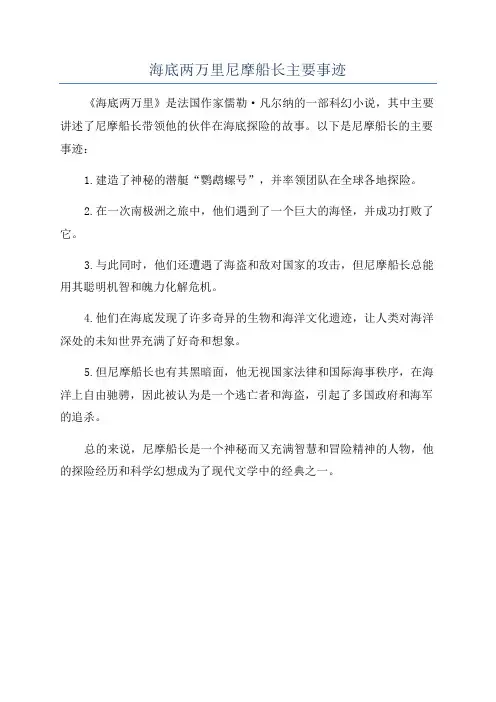 海底两万里尼摩船长主要事迹

《海底两万里》是法国作家儒勒·凡尔纳的一部科幻小说，其中主要讲述了尼摩船长带领他的伙伴在海底探险的故事。以下是尼摩船长的主要事迹：

1.建造了神秘的潜艇“鹦鹉螺号”，并率领团队在全球各地探险。

2.在一次南极洲之旅中，他们遇到了一个巨大的海怪，并成功打败了它。

3.与此同时，他们还遭遇了海盗和敌对国家的攻击，但尼摩船长总能用其聪明机智和魄力化解危机。

4.他们在海底发现了许多奇异的生物和海洋文化遗迹，让人类对海洋深处的未知世界充满了好奇和想象。

5.但尼摩船长也有其黑暗面，他无视国家法律和国际海事秩序，在海洋上自由驰骋，因此被认为是一个逃亡者和海盗，引起了多国政府和海军的追杀。

总的来说，尼摩船长是一个神秘而又充满智慧和冒险精神的人物，他的探险经历和科学幻想成为了现代文学中的经典之一。